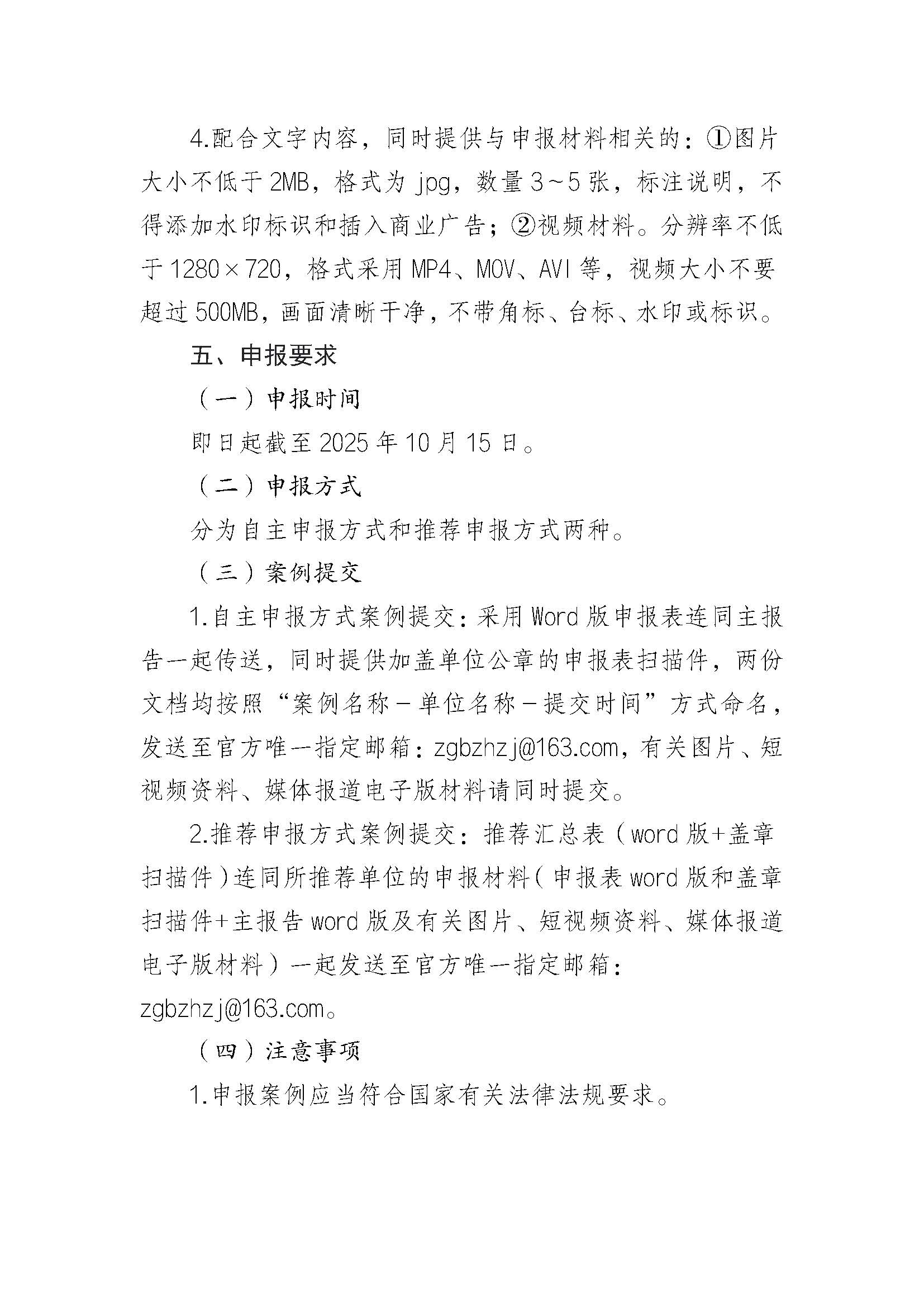 4.配合文字内容，同时提供与申报材料相关的：①图片大小不低于2MB，格式为jpg，数量3～5张，标注说明，不得添加水印标识和插入商业广告；②视频材料。分辨率不低于1280×720，格式采用MP4、MOV、AVI等，视频大小不要超过500MB，画面清晰干净，不带角标、台标、水印或标识。

五、申报要求

（一）申报时间

即日起截至2025年10月15日。

（二）申报方式

分为自主申报方式和推荐申报方式两种。

（三）案例提交

1.自主申报方式案例提交：采用Word版申报表连同主报告一起传送，同时提供加盖单位公章的申报表扫描件，两份文档均按照“案例名称－单位名称－提交时间”方式命名，发送至官方唯一指定邮箱：zgbzhzj@163.com，有关图片、短视频资料、媒体报道电子版材料请同时提交。

2.推荐申报方式案例提交：推荐汇总表（word版+盖章扫描件）连同所推荐单位的申报材料（申报表word版和盖章扫描件+主报告word版及有关图片、短视频资料、媒体报道电子版材料）一起发送至官方唯一指定邮箱：zgbzhzj@163.com。

（四）注意事项

1.申报案例应当符合国家有关法律法规要求。